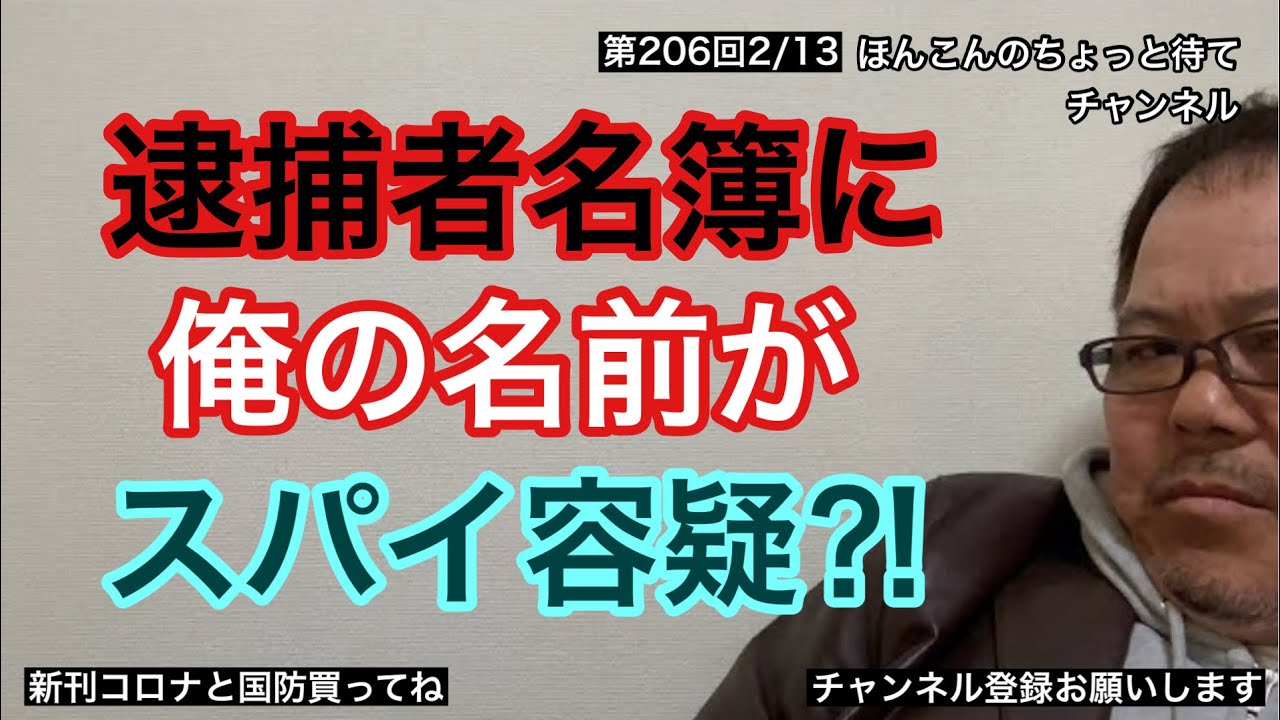 第206回2/13 ほんこんのちょっと待て チャンネル

逮捕者名簿に
俺の名前が
スパイ容疑?!

新刊コロナと国防買ってね

チャンネル登録お願いします